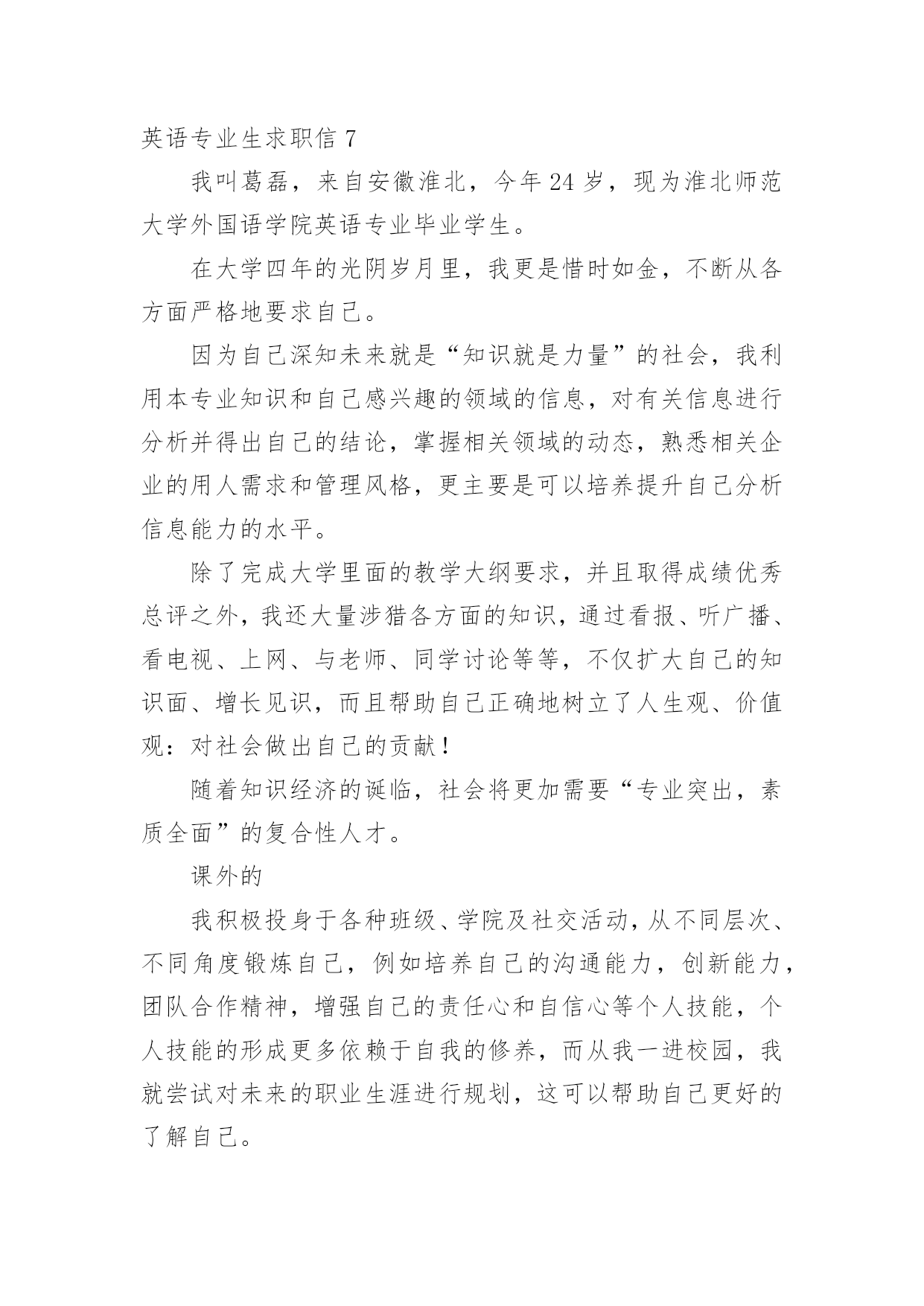 英语专业生求职信 7

我叫葛磊，来自安徽淮北，今年 24 岁，现为淮北师范大学外国语学院英语专业毕业学生。

在大学四年的光阴岁月里，我更是惜时如金，不断从各方面严格地要求自己。

因为自己深知未来就是“知识就是力量”的社会，我利用本专业知识和自己感兴趣的领域的信息，对有关信息进行分析并得出自己的结论，掌握相关领域的动态，熟悉相关企业的用人需求和管理风格，更主要是可以培养提升自己分析信息能力的水平。

除了完成大学里面的教学大纲要求，并且取得成绩优秀总评之外，我还大量涉猎各方面的知识，通过看报、听广播、看电视、上网、与老师、同学讨论等等，不仅扩大自己的知识面、增长见识，而且帮助自己正确地树立了人生观、价值观：对社会做出自己的贡献！

随着知识经济的诞临，社会将更加需要“专业突出，素质全面”的复合性人才。

课外的

我积极投身于各种班级、学院及社交活动，从不同层次、不同角度锻炼自己，例如培养自己的沟通能力，创新能力，团队合作精神，增强自己的责任心和自信心等个人技能，个人技能的形成更多依赖于自我的修养，而从我一进校园，我就尝试对未来的职业生涯进行规划，这可以帮助自己更好的了解自己。